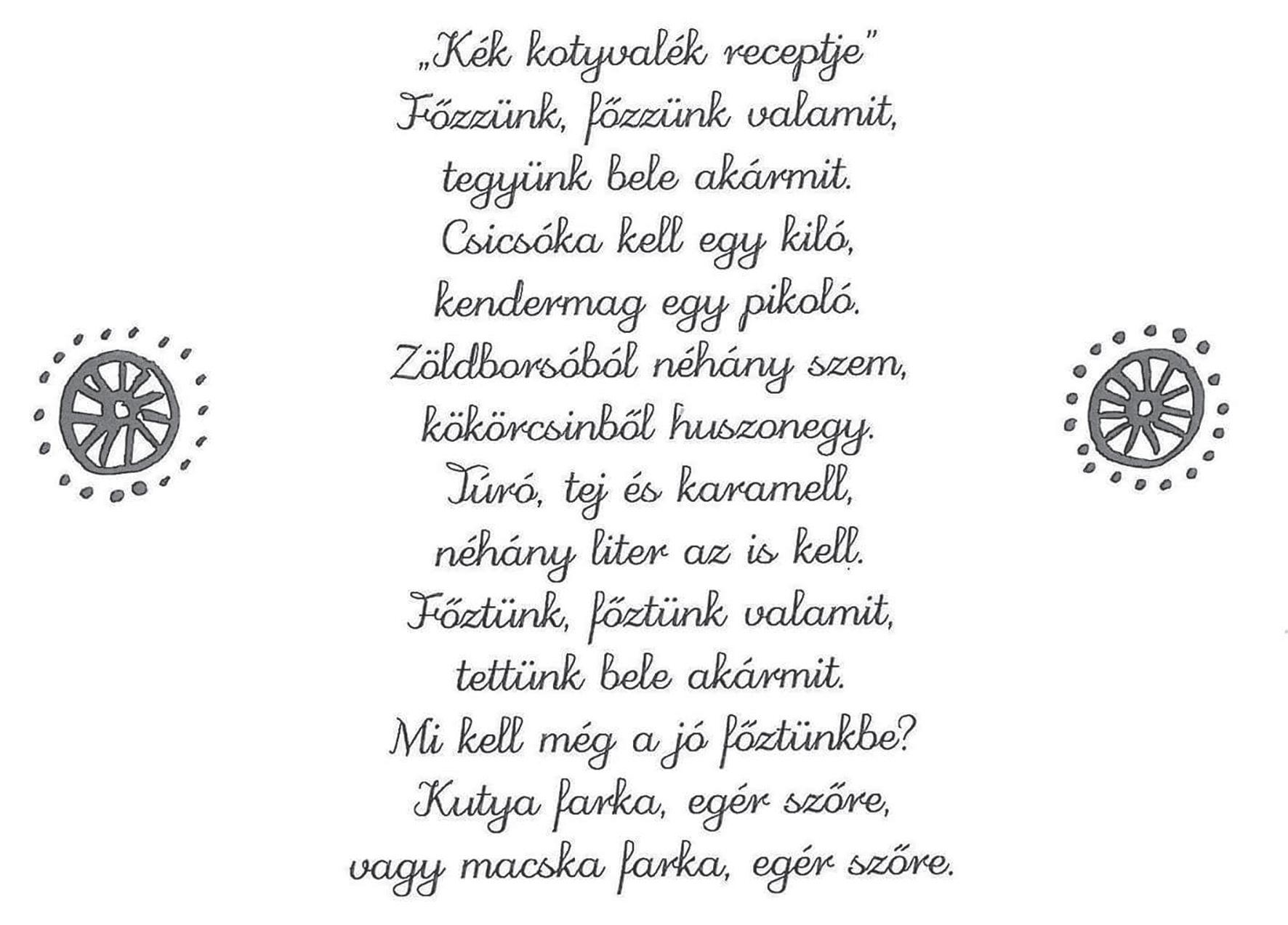 „Kék kotyvalék receptje"
Főzzünk, főzzünk valamit,
tegyünk bele akármit.
Csicsóka kell egy kiló,
kendermag egy pikoló.
Zöldborsóból néhány szem,
kökörcsinből huszonegy.
Túró, tej és karamell,
néhány liter az is kell.
Főztünk, főztünk valamit,
tettünk bele akármit.
Mi kell még a jó főztünkbe?
Kutya farka, egér szőre,
vagy macska farka, egér szőre.